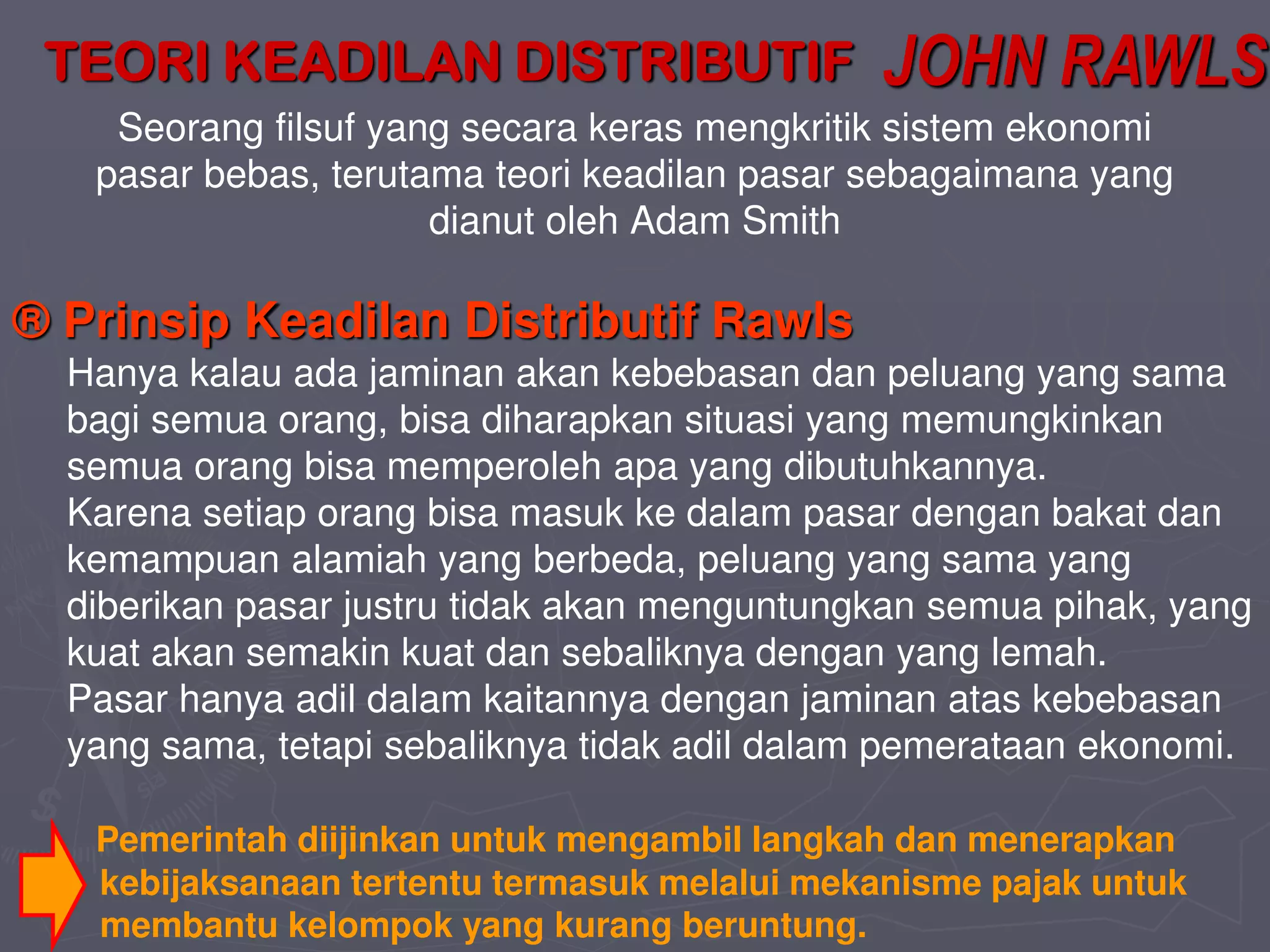 TEORI KEADILAN DISTRIBUTIF JOHN RAWLS

Seorang filsuf yang secara keras mengkritik sistem ekonomi pasar bebas, terutama teori keadilan pasar sebagaimana yang dianut oleh Adam Smith

® Prinsip Keadilan Distributif Rawls

Hanya kalau ada jaminan akan kebebasan dan peluang yang sama bagi semua orang, bisa diharapkan situasi yang memungkinkan semua orang bisa memperoleh apa yang dibutuhkannya.
Karena setiap orang bisa masuk ke dalam pasar dengan bakat dan kemampuan alamiah yang berbeda, peluang yang sama yang diberikan pasar justru tidak akan menguntungkan semua pihak, yang kuat akan semakin kuat dan sebaliknya dengan yang lemah.
Pasar hanya adil dalam kaitannya dengan jaminan atas kebebasan yang sama, tetapi sebaliknya tidak adil dalam pemerataan ekonomi.

Pemerintah diijinkan untuk mengambil langkah dan menerapkan kebijaksanaan tertentu termasuk melalui mekanisme pajak untuk membantu kelompok yang kurang beruntung.